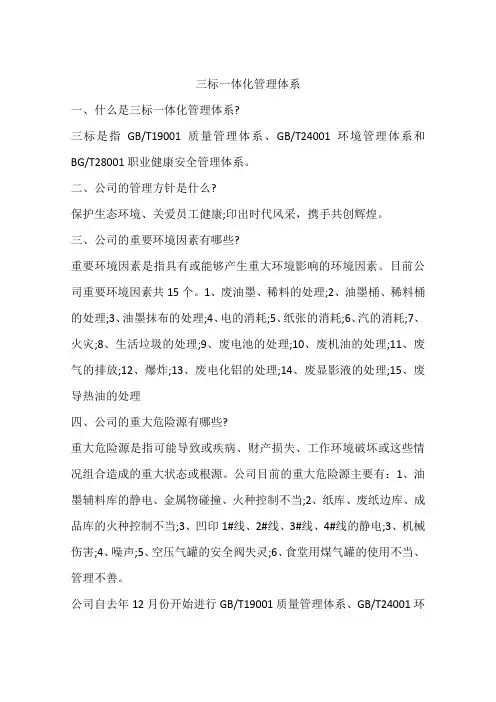 三标一体化管理体系

一、什么是三标一体化管理体系?

三标是指 GB/T19001 质量管理体系、GB/T24001 环境管理体系和 BG/T28001 职业健康安全管理体系。

二、公司的管理方针是什么?

保护生态环境、关爱员工健康;印出时代风采，携手共创辉煌。

三、公司的重要环境因素有哪些?

重要环境因素是指具有或能够产生重大环境影响的环境因素。目前公司重要环境因素共 15 个。1、废油墨、稀料的处理;2、油墨桶、稀料桶的处理;3、油墨抹布的处理;4、电的消耗;5、纸张的消耗;6、汽的消耗;7、火灾;8、生活垃圾的处理;9、废电池的处理;10、废机油的处理;11、废气的排放;12、爆炸;13、废电化铝的处理;14、废显影液的处理;15、废导热油的处理

四、公司的重大危险源有哪些?

重大危险源是指可能导致或疾病、财产损失、工作环境破坏或这些情况组合造成的重大状态或根源。公司目前的重大危险源主要有：1、油墨辅料库的静电、金属物碰撞、火种控制不当;2、纸库、废纸边库、成品库的火种控制不当;3、凹印 1#线、2#线、3#线、4#线的静电;3、机械伤害;4、噪声;5、空压气罐的安全阀失灵;6、食堂用煤气罐的使用不当、管理不善。

公司自去年 12 月份开始进行 GB/T19001 质量管理体系、GB/T24001 环